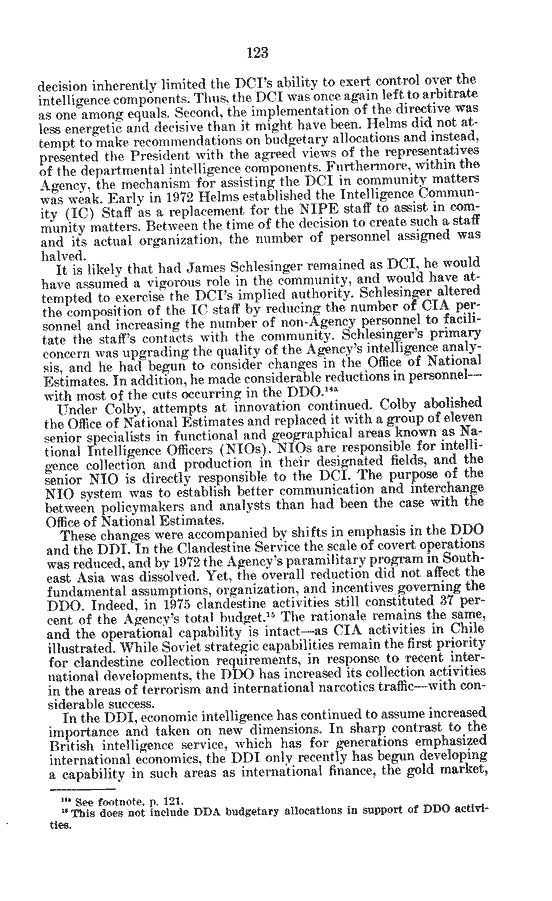 123

decision inherently limited the DCI's ability to exert control over the intelligence components. Thus, the DCI was once again left to arbitrate as one among equals. Second, the implementation of the directive was less energetic and decisive than it might have been. Helms did not attempt to make recommendations on budgetary allocations and instead, presented the President with the agreed views of the representatives of the departmental intelligence components. Furthermore, within the Agency, the mechanism for assisting the DCI in community matters was weak. Early in 1972 Helms established the Intelligence Community (IC) Staff as a replacement for the NIPE staff to assist in community matters. Between the time of the decision to create such a staff and its actual organization, the number of personnel assigned was halved.

It is likely that had James Schlesinger remained as DCI, he would have assumed a vigorous role in the community, and would have attempted to exercise the DCI's implied authority. Schlesinger altered the composition of the IC staff by reducing the number of CIA personnel and increasing the number of non-Agency personnel to facilitate the staff's contacts with the community. Schlesinger's primary concern was upgrading the quality of the Agency's intelligence analysis, and he had begun to consider changes in the Office of National Estimates. In addition, he made considerable reductions in personnel—with most of the cuts occurring in the DDO.$^{14a}$

Under Colby, attempts at innovation continued. Colby abolished the Office of National Estimates and replaced it with a group of eleven senior specialists in functional and geographical areas known as National Intelligence Officers (NIOs). NIOs are responsible for intelligence collection and production in their designated fields, and the senior NIO is directly responsible to the DCI. The purpose of the NIO system was to establish better communication and interchange between policymakers and analysts than had been the case with the Office of National Estimates.

These changes were accompanied by shifts in emphasis in the DDO and the DDI. In the Clandestine Service the scale of covert operations was reduced, and by 1972 the Agency's paramilitary program in Southeast Asia was dissolved. Yet, the overall reduction did not affect the fundamental assumptions, organization, and incentives governing the DDO. Indeed, in 1975 clandestine activities still constituted 37 percent of the Agency's total budget.$^{15}$ The rationale remains the same, and the operational capability is intact—as CIA activities in Chile illustrated. While Soviet strategic capabilities remain the first priority for clandestine collection requirements, in response to recent international developments, the DDO has increased its collection activities in the areas of terrorism and international narcotics traffic—with considerable success.

In the DDI, economic intelligence has continued to assume increased importance and taken on new dimensions. In sharp contrast to the British intelligence service, which has for generations emphasized international economics, the DDI only recently has begun developing a capability in such areas as international finance, the gold market,

$^{14a}$ See footnote, p. 121.
$^{15}$ This does not include DDA budgetary allocations in support of DDO activities.